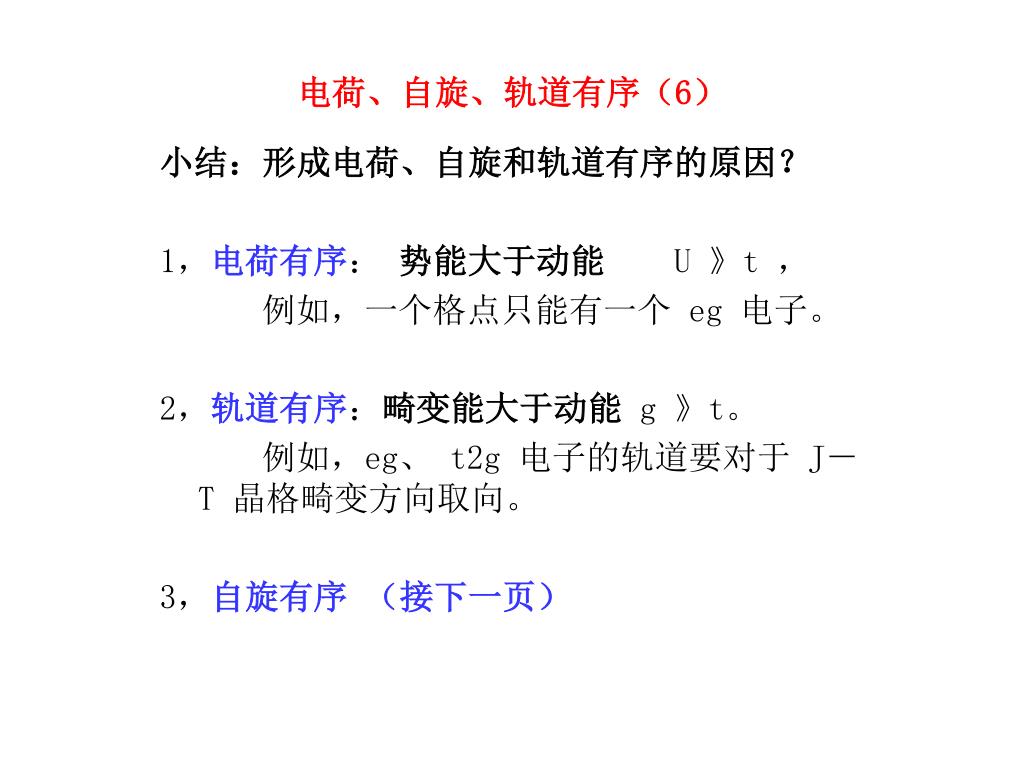 电荷、自旋、轨道有序（6）

小结：形成电荷、自旋和轨道有序的原因？

1，电荷有序： 势能大于动能 U 》t ，
例如，一个格点只能有一个 eg 电子。

2，轨道有序：畸变能大于动能 g 》t。
例如，eg、 t2g 电子的轨道要对于 J－T 晶格畸变方向取向。

3，自旋有序 （接下一页）